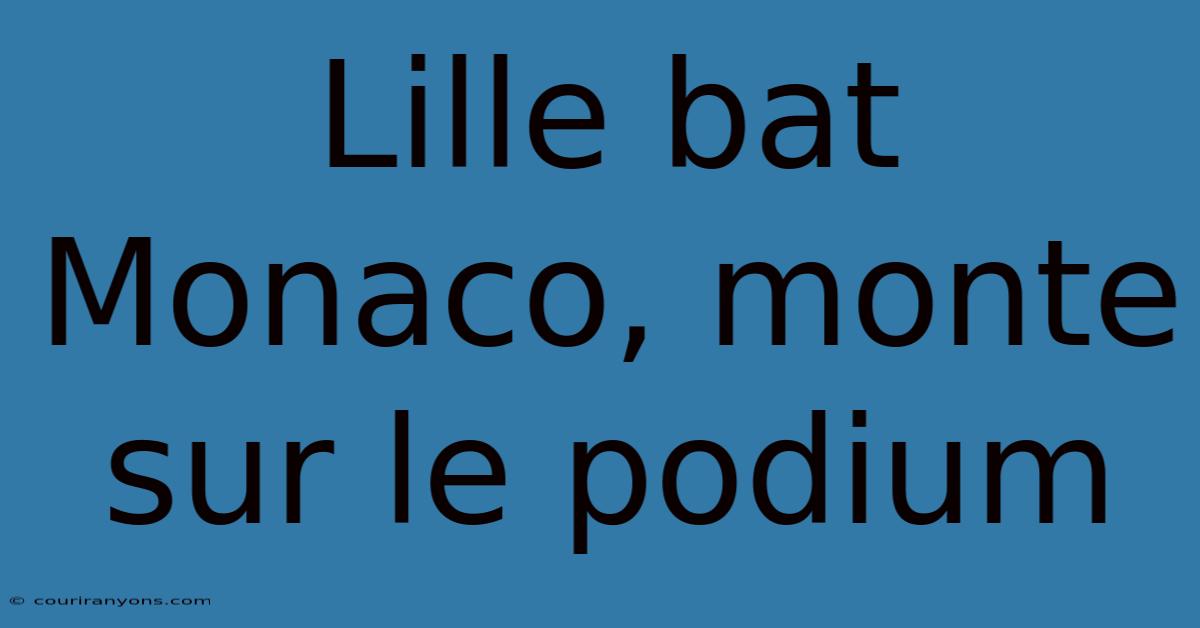 Lille bat Monaco, monte sur le podium

© couriranyons.com